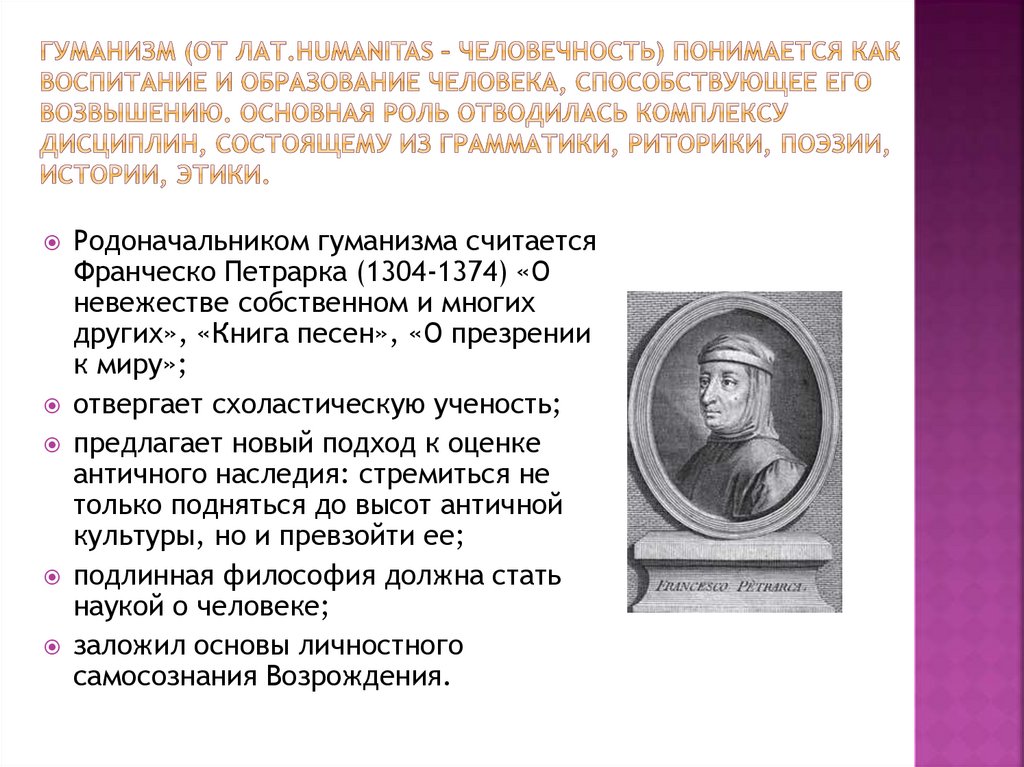 ГУМАНИЗМ (ОТ ЛАТ.HUMANITAS – ЧЕЛОВЕЧНОСТЬ) ПОНИМАЕТСЯ КАК ВОСПИТАНИЕ И ОБРАЗОВАНИЕ ЧЕЛОВЕКА, СПОСОБСТВУЮЩЕЕ ЕГО ВОЗВЫШЕНИЮ. ОСНОВНАЯ РОЛЬ ОТВОДИЛАСЬ КОМПЛЕКСУ ДИСЦИПЛИН, СОСТОЯЩЕМУ ИЗ ГРАММАТИКИ, РИТОРИКИ, ПОЭЗИИ, ИСТОРИИ, ЭТИКИ.

Родоначальником гуманизма считается Франческо Петрарка (1304-1374) «О невежестве собственном и многих других», «Книга песен», «О презрении к миру»;

отвергает схоластическую ученость;

предлагает новый подход к оценке античного наследия: стремиться не только подняться до высот античной культуры, но и превзойти ее;

подлинная философия должна стать наукой о человеке;

заложил основы личностного самосознания Возрождения.

FRANCESCO PETRARCA.